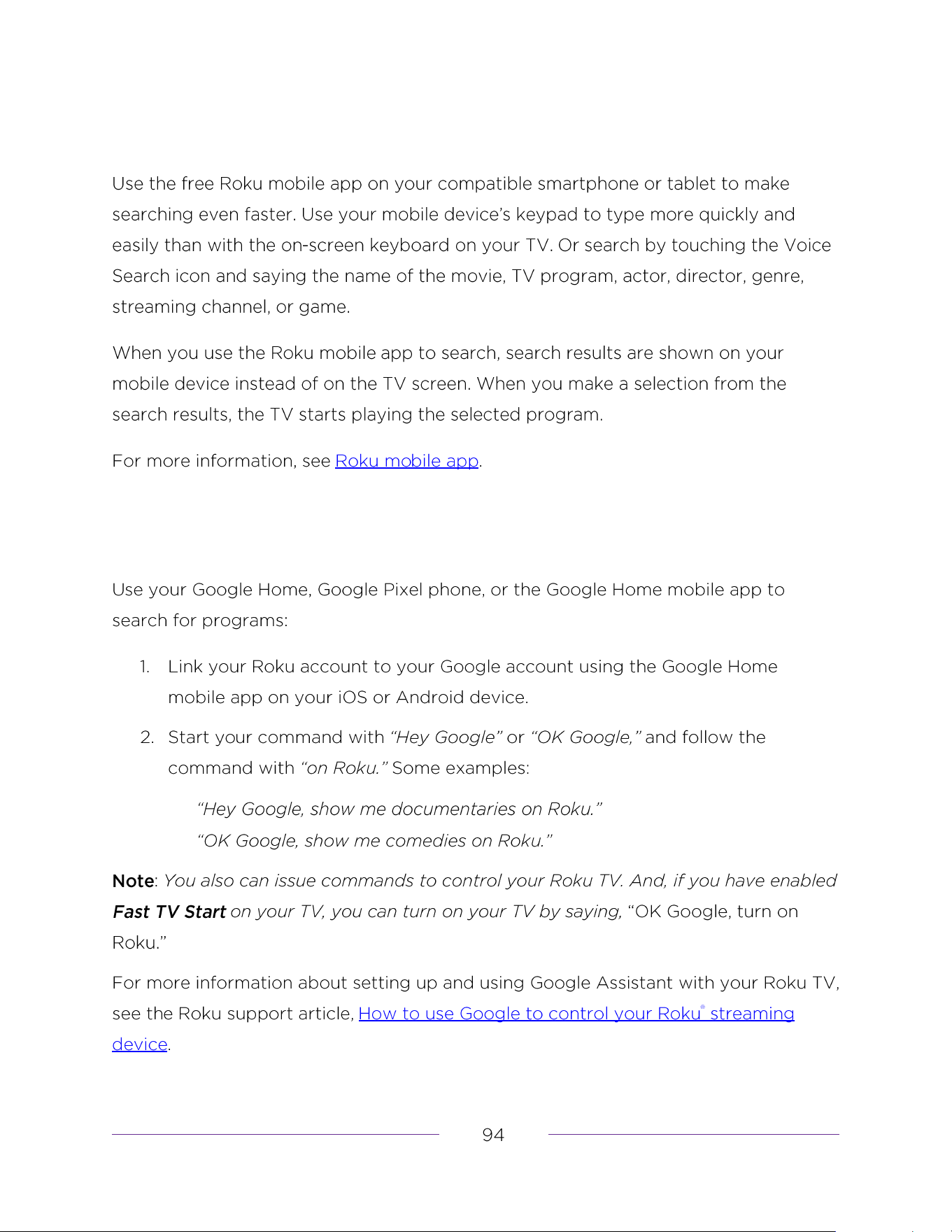 Use the free Roku mobile app on your compatible smartphone or tablet to make searching even faster. Use your mobile device's keypad to type more quickly and easily than with the on-screen keyboard on your TV. Or search by touching the Voice Search icon and saying the name of the movie, TV program, actor, director, genre, streaming channel, or game.

When you use the Roku mobile app to search, search results are shown on your mobile device instead of on the TV screen. When you make a selection from the search results, the TV starts playing the selected program.

For more information, see Roku mobile app.

Use your Google Home, Google Pixel phone, or the Google Home mobile app to search for programs:

1. Link your Roku account to your Google account using the Google Home mobile app on your iOS or Android device.

2. Start your command with "Hey Google" or "OK Google," and follow the command with "on Roku." Some examples:

"Hey Google, show me documentaries on Roku."
"OK Google, show me comedies on Roku."

Note: You also can issue commands to control your Roku TV. And, if you have enabled Fast TV Start on your TV, you can turn on your TV by saying, "OK Google, turn on Roku."

For more information about setting up and using Google Assistant with your Roku TV, see the Roku support article, How to use Google to control your Roku® streaming device.

94